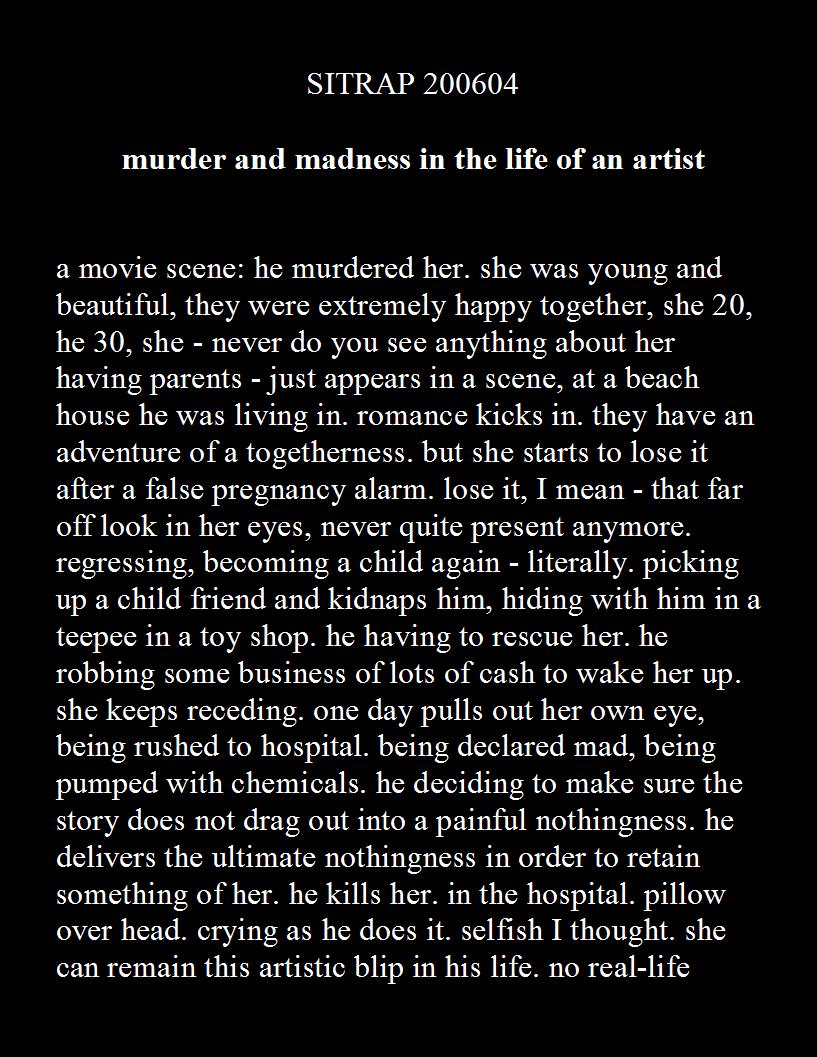 SITRAP 200604

murder and madness in the life of an artist

a movie scene: he murdered her. she was young and beautiful, they were extremely happy together, she 20, he 30, she - never do you see anything about her having parents - just appears in a scene, at a beach house he was living in. romance kicks in. they have an adventure of a togetherness. but she starts to lose it after a false pregnancy alarm. lose it, I mean - that far off look in her eyes, never quite present anymore. regressing, becoming a child again - literally. picking up a child friend and kidnaps him, hiding with him in a teepee in a toy shop. he having to rescue her. he robbing some business of lots of cash to wake her up. she keeps receding. one day pulls out her own eye, being rushed to hospital. being declared mad, being pumped with chemicals. he deciding to make sure the story does not drag out into a painful nothingness. he delivers the ultimate nothingness in order to retain something of her. he kills her. in the hospital. pillow over head. crying as he does it. selfish I thought. she can remain this artistic blip in his life. no real-life